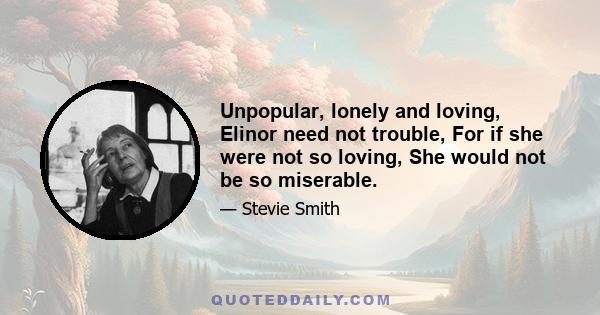 Unpopular, lonely and loving, Elinor need not trouble, For if she were not so loving, She would not be so miserable.

— Stevie Smith

QUOTEDDAILY.COM